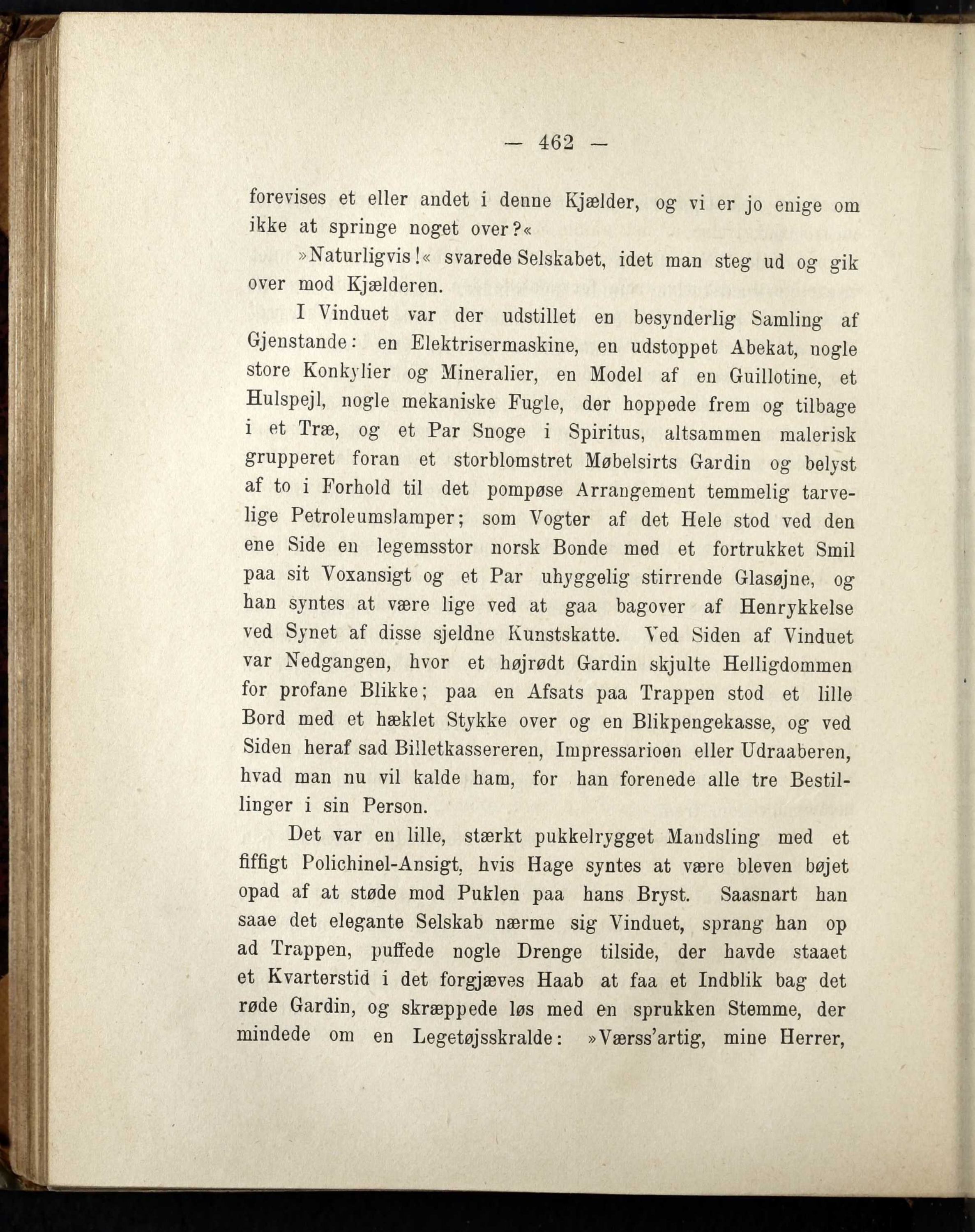 — 462 —

forevises et eller andet i denne Kjælder, og vi er jo enige om ikke at springe noget over?«

»Naturligvis!« svarede Selskabet, idet man steg ud og gik over mod Kjælderen.

I Vinduet var der udstillet en besynderlig Samling af Gjenstande: en Elektrisermaskine, en udstoppet Abekat, nogle store Konkylier og Mineralier, en Model af en Guillotine, et Hulspejl, nogle mekaniske Fugle, der hoppede frem og tilbage i et Træ, og et Par Snoge i Spiritus, altsammen malerisk grupperet foran et storblomstret Møbelsirts Gardin og belyst af to i Forhold til det pompøse Arrangement temmelig tarvelige Petroleumslamper; som Vogter af det Hele stod ved den ene Side en legemsstor norsk Bonde med et fortrukket Smil paa sit Voxansigt og et Par uhyggelig stirrende Glasøjne, og han syntes at være lige ved at gaa bagover af Henrykkelse ved Synet af disse sjeldne Kunstskatte. Ved Siden af Vinduet var Nedgangen, hvor et højrødt Gardin skjulte Helligdommen for profane Blikke; paa en Afsats paa Trappen stod et lille Bord med et hæklet Stykke over og en Blikpengekasse, og ved Siden heraf sad Billetkassereren, Impressarioen eller Udraaberen, hvad man nu vil kalde ham, for han forenede alle tre Bestillinger i sin Person.

Det var en lille, stærkt pukkelrygget Mandsling med et fiffigt Polichinel-Ansigt, hvis Hage syntes at være bleven bøjet opad af at støde mod Puklen paa hans Bryst. Saasnart han saae det elegante Selskab nærme sig Vinduet, sprang han op ad Trappen, puffede nogle Drenge tilside, der havde staaet et Kvarterstid i det forgjæves Haab at faa et Indblik bag det røde Gardin, og skræppede løs med en sprukken Stemme, der mindede om en Legetøjsskralde: »Værss'artig, mine Herrer,